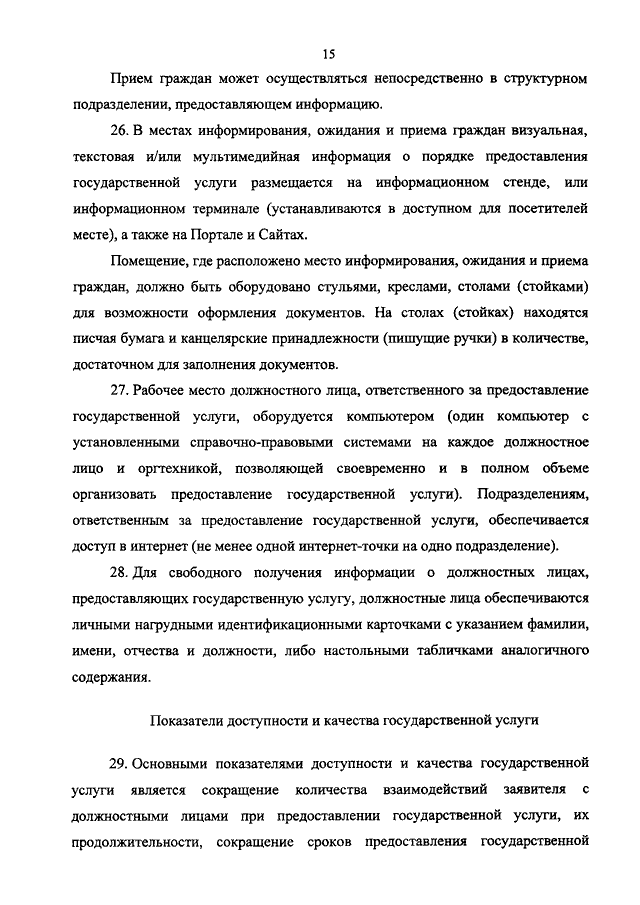 15

Прием граждан может осуществляться непосредственно в структурном подразделении, предоставляющем информацию.

26. В местах информирования, ожидания и приема граждан визуальная, текстовая и/или мультимедийная информация о порядке предоставления государственной услуги размещается на информационном стенде, или информационном терминале (устанавливаются в доступном для посетителей месте), а также на Портале и Сайтах.

Помещение, где расположено место информирования, ожидания и приема граждан, должно быть оборудовано стульями, креслами, столами (стойками) для возможности оформления документов. На столах (стойках) находятся писчая бумага и канцелярские принадлежности (пишущие ручки) в количестве, достаточном для заполнения документов.

27. Рабочее место должностного лица, ответственного за предоставление государственной услуги, оборудуется компьютером (один компьютер с установленными справочно-правовыми системами на каждое должностное лицо и оргтехникой, позволяющей своевременно и в полном объеме организовать предоставление государственной услуги). Подразделениям, ответственным за предоставление государственной услуги, обеспечивается доступ в интернет (не менее одной интернет-точки на одно подразделение).

28. Для свободного получения информации о должностных лицах, предоставляющих государственную услугу, должностные лица обеспечиваются личными нагрудными идентификационными карточками с указанием фамилии, имени, отчества и должности, либо настольными табличками аналогичного содержания.

Показатели доступности и качества государственной услуги

29. Основными показателями доступности и качества государственной услуги является сокращение количества взаимодействий заявителя с должностными лицами при предоставлении государственной услуги, их продолжительности, сокращение сроков предоставления государственной